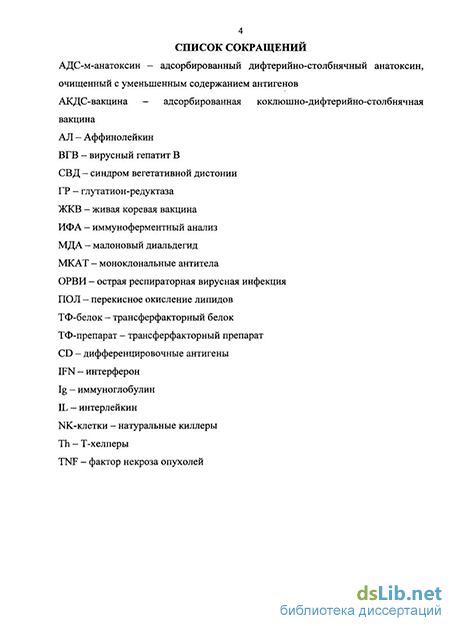 4

СПИСОК СОКРАЩЕНИЙ

АДС-м-анатоксин – адсорбированный дифтерийно-столбнячный анатоксин, очищенный с уменьшенным содержанием антигенов

АКДС-вакцина – адсорбированная коклюшно-дифтерийно-столбнячная вакцина

АЛ – Аффинолейкин

ВГВ – вирусный гепатит В

СВД – синдром вегетативной дистонии

ГР – глутатион-редуктаза

ЖКВ – живая коревая вакцина

ИФА – иммуноферментный анализ

МДА – малоновый диальдегид

МКАТ – моноклональные антитела

ОРВИ – острая респираторная вирусная инфекция

ПОЛ – перекисное окисление липидов

ТФ-белок – трансферфакторный белок

ТФ-препарат – трансферфакторный препарат

CD – дифференцировочные антигены

IFN – интерферон

Ig – иммуноглобулин

IL – интерлейкин

NK-клетки – натуральные киллеры

Th – Т-хелперы

TNF – фактор некроза опухолей

dsLib.net
библиотека диссертаций